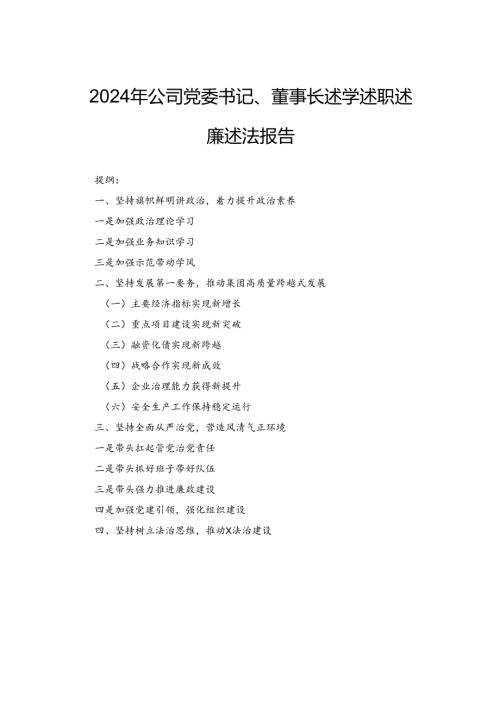 2024年公司党委书记、董事长述学述职述廉述法报告

提纲：

一、坚持旗帜鲜明讲政治，着力提升政治素养

一是加强政治理论学习

二是加强业务知识学习

三是加强示范带动学风

二、坚持发展第一要务，推动集团高质量跨越式发展

（一）主要经济指标实现新增长

（二）重点项目建设实现新突破

（三）融资化债实现新跨越

（四）战略合作实现新成效

（五）企业治理能力获得新提升

（六）安全生产工作保持稳定运行

三、坚持全面从严治党，营造风清气正环境

一是带头扛起管党治党责任

二是带头抓好班子带好队伍

三是带头强力推进廉政建设

四是加强党建引领，强化组织建设

四、坚持树立法治思维，推动X法治建设